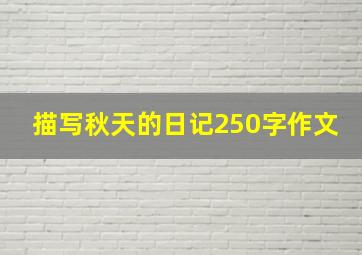 描写秋天的日记250字作文